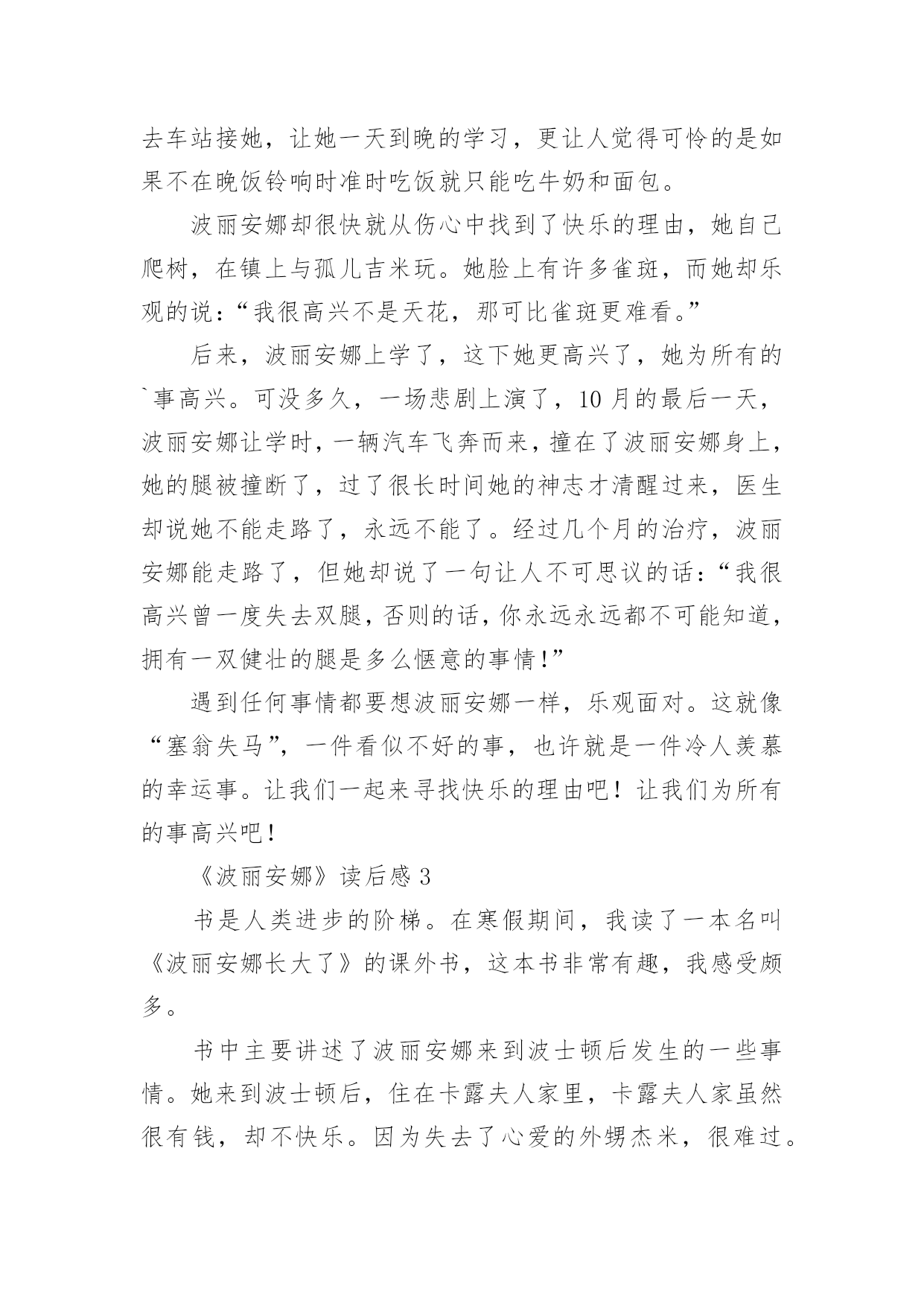 去车站接她，让她一天到晚的学习，更让人觉得可怜的是如果不在晚饭铃响时准时吃饭就只能吃牛奶和面包。

波丽安娜却很快就从伤心中找到了快乐的理由，她自己爬树，在镇上与孤儿吉米玩。她脸上有许多雀斑，而她却乐观的说：“我很高兴不是天花，那可比雀斑更难看。”

后来，波丽安娜上学了，这下她更高兴了，她为所有的`事高兴。可没多久，一场悲剧上演了，10月的最后一天，波丽安娜让学时，一辆汽车飞奔而来，撞在了波丽安娜身上，她的腿被撞断了，过了很长时间她的神志才清醒过来，医生却说她不能走路了，永远不能了。经过几个月的治疗，波丽安娜能走路了，但她却说了一句让人不可思议的话：“我很高兴曾一度失去双腿，否则的话，你永远永远都不可能知道，拥有一双健壮的腿是多么惬意的事情!”

遇到任何事情都要想波丽安娜一样，乐观面对。这就像“塞翁失马”，一件看似不好的事，也许就是一件冷人羡慕的幸运事。让我们一起来寻找快乐的理由吧！让我们为所有的事高兴吧！

《波丽安娜》读后感3

书是人类进步的阶梯。在寒假期间，我读了一本名叫《波丽安娜长大了》的课外书，这本书非常有趣，我感受颇多。

书中主要讲述了波丽安娜来到波士顿后发生的一些事情。她来到波士顿后，住在卡露夫人家里，卡露夫人家虽然很有钱，却不快乐。因为失去了心爱的外甥杰米，很难过。